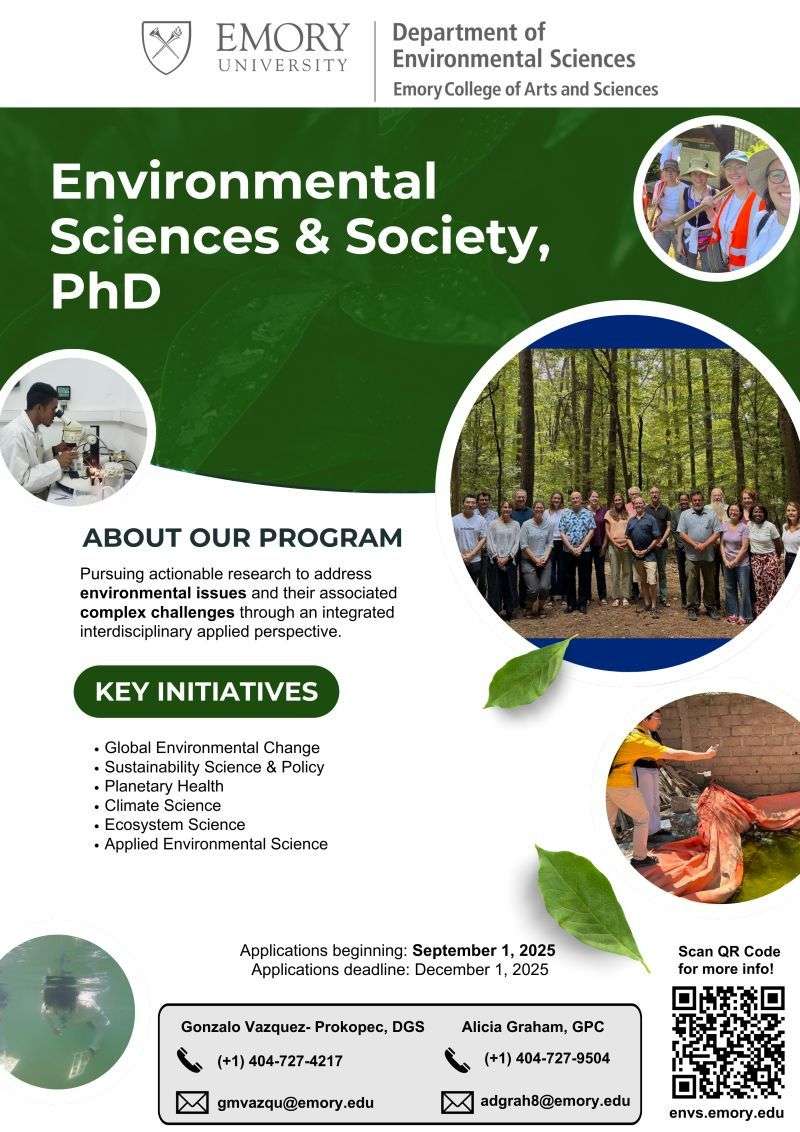 EMORY UNIVERSITY

Department of Environmental Sciences
Emory College of Arts and Sciences

Environmental Sciences & Society, PhD

ABOUT OUR PROGRAM

Pursuing actionable research to address environmental issues and their associated complex challenges through an integrated interdisciplinary applied perspective.

KEY INITIATIVES

• Global Environmental Change
• Sustainability Science & Policy
• Planetary Health
• Climate Science
• Ecosystem Science
• Applied Environmental Science

Applications beginning: September 1, 2025
Applications deadline: December 1, 2025

Scan QR Code for more info!

Gonzalo Vazquez- Prokopec, DGS
(+1) 404-727-4217
gmvazqu@emory.edu

Alicia Graham, GPC
(+1) 404-727-9504
adgrah8@emory.edu

envs.emory.edu